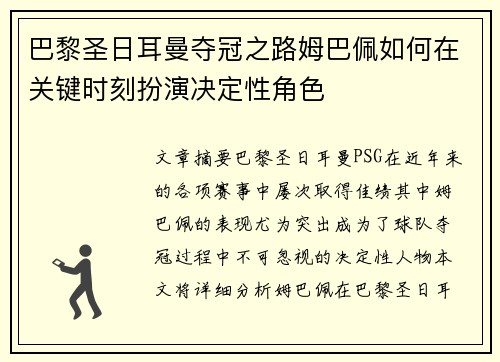 巴黎圣日耳曼夺冠之路姆巴佩如何在关键时刻扮演决定性角色

文章摘要巴黎圣日耳曼PSG在近年来的各项赛事中屡次取得佳绩其中姆巴佩的表现尤为突出成为了球队夺冠过程中不可忽视的决定性人物本文将详细分析姆巴佩在巴黎圣日耳